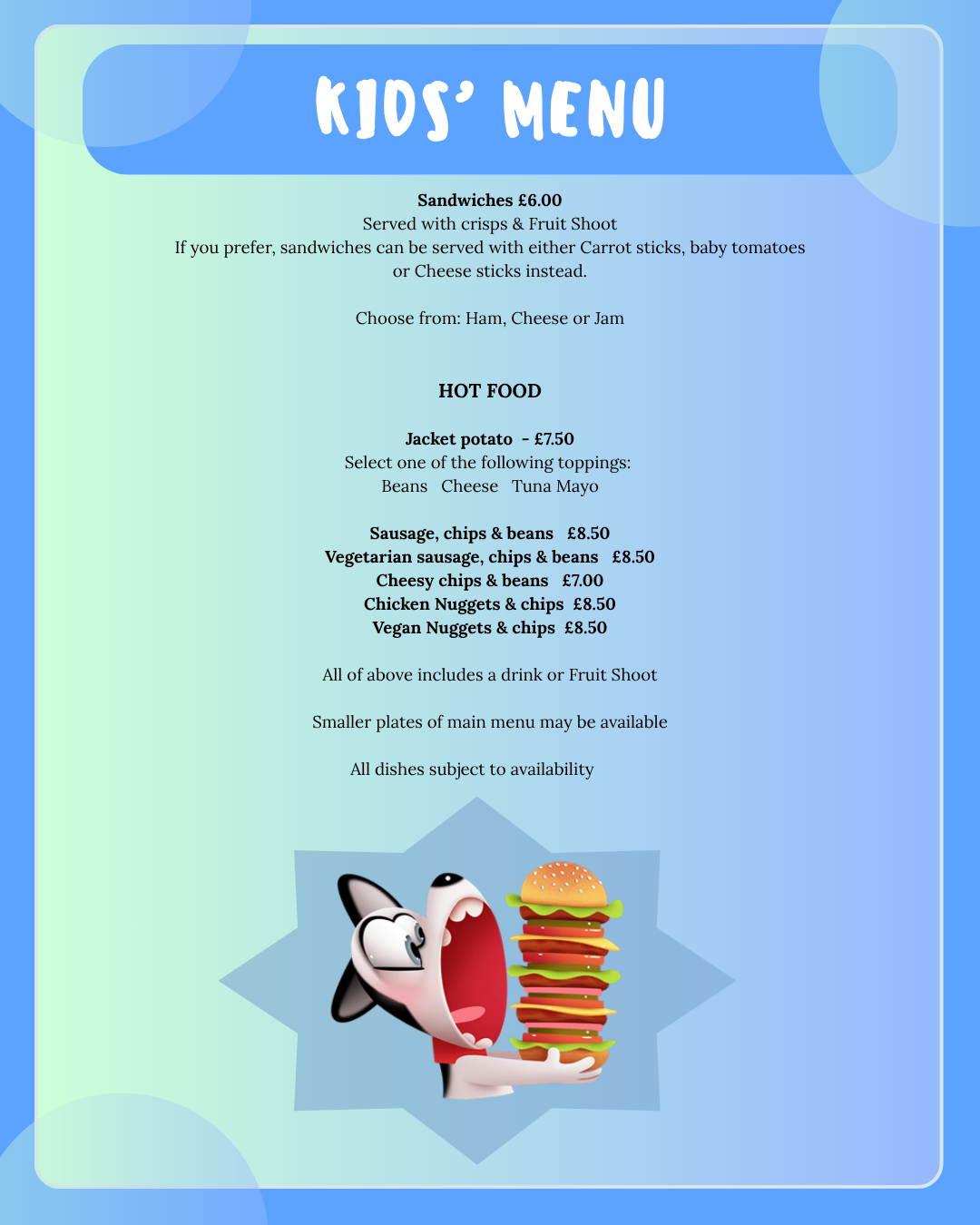 KIDS' MENU

Sandwiches £6.00
Served with crisps & Fruit Shoot
If you prefer, sandwiches can be served with either Carrot sticks, baby tomatoes or Cheese sticks instead.

Choose from: Ham, Cheese or Jam

HOT FOOD

Jacket potato - £7.50
Select one of the following toppings:
Beans Cheese Tuna Mayo

Sausage, chips & beans £8.50
Vegetarian sausage, chips & beans £8.50
Cheesy chips & beans £7.00
Chicken Nuggets & chips £8.50
Vegan Nuggets & chips £8.50

All of above includes a drink or Fruit Shoot

Smaller plates of main menu may be available

All dishes subject to availability